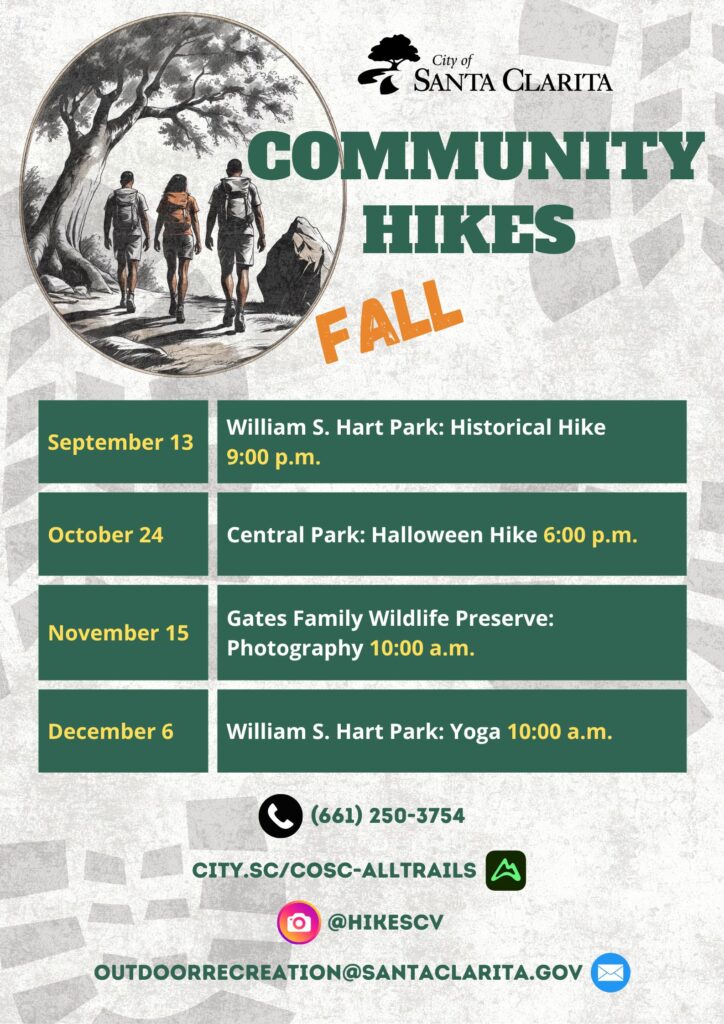 City of
SANTA CLARITA

COMMUNITY HIKES

FALL

| September 13 | William S. Hart Park: Historical Hike 9:00 p.m. |
|---|---|
| October 24 | Central Park: Halloween Hike 6:00 p.m. |
| November 15 | Gates Family Wildlife Preserve: Photography 10:00 a.m. |
| December 6 | William S. Hart Park: Yoga 10:00 a.m. |

(661) 250-3754

CITY.SC/COSC-ALLTRAILS

@HIKESCV

OUTDOORRECREATION@SANTACLARITA.GOV